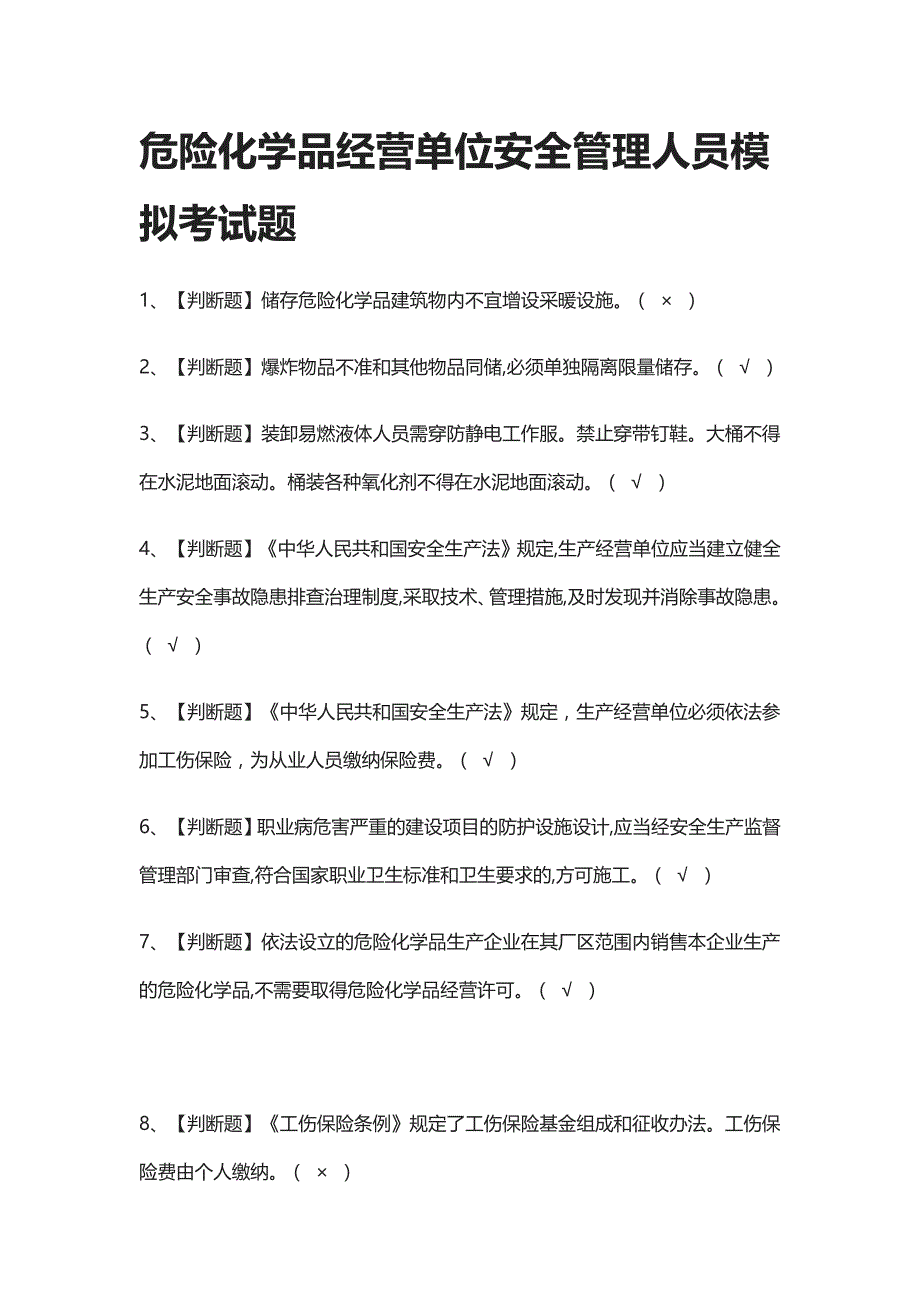 危险化学品经营单位安全管理人员模拟考试题

1、【判断题】储存危险化学品建筑物内不宜增设采暖设施。（ × ）

2、【判断题】爆炸物品不准和其他物品同储,必须单独隔离限量储存。（ √ ）

3、【判断题】装卸易燃液体人员需穿防静电工作服。禁止穿带钉鞋。大桶不得在水泥地面滚动。桶装各种氧化剂不得在水泥地面滚动。（ √ ）

4、【判断题】《中华人民共和国安全生产法》规定,生产经营单位应当建立健全生产安全事故隐患排查治理制度,采取技术、管理措施,及时发现并消除事故隐患。（ √ ）

5、【判断题】《中华人民共和国安全生产法》规定，生产经营单位必须依法参加工伤保险，为从业人员缴纳保险费。（ √ ）

6、【判断题】职业病危害严重的建设项目的防护设施设计,应当经安全生产监督管理部门审查,符合国家职业卫生标准和卫生要求的,方可施工。（ √ ）

7、【判断题】依法设立的危险化学品生产企业在其厂区范围内销售本企业生产的危险化学品,不需要取得危险化学品经营许可。（ √ ）

8、【判断题】《工伤保险条例》规定了工伤保险基金组成和征收办法。工伤保险费由个人缴纳。（ × ）